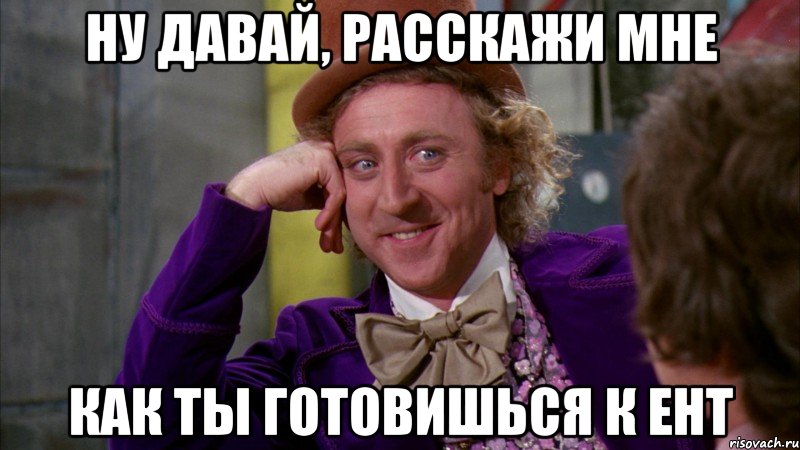 НУ ДАВАЙ, РАССКАЖИ МНЕ

КАК ТЫ ГОТОВИШЬСЯ К ЕНТ

risovach.ru